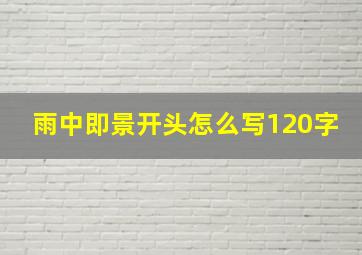 雨中即景开头怎么写120字